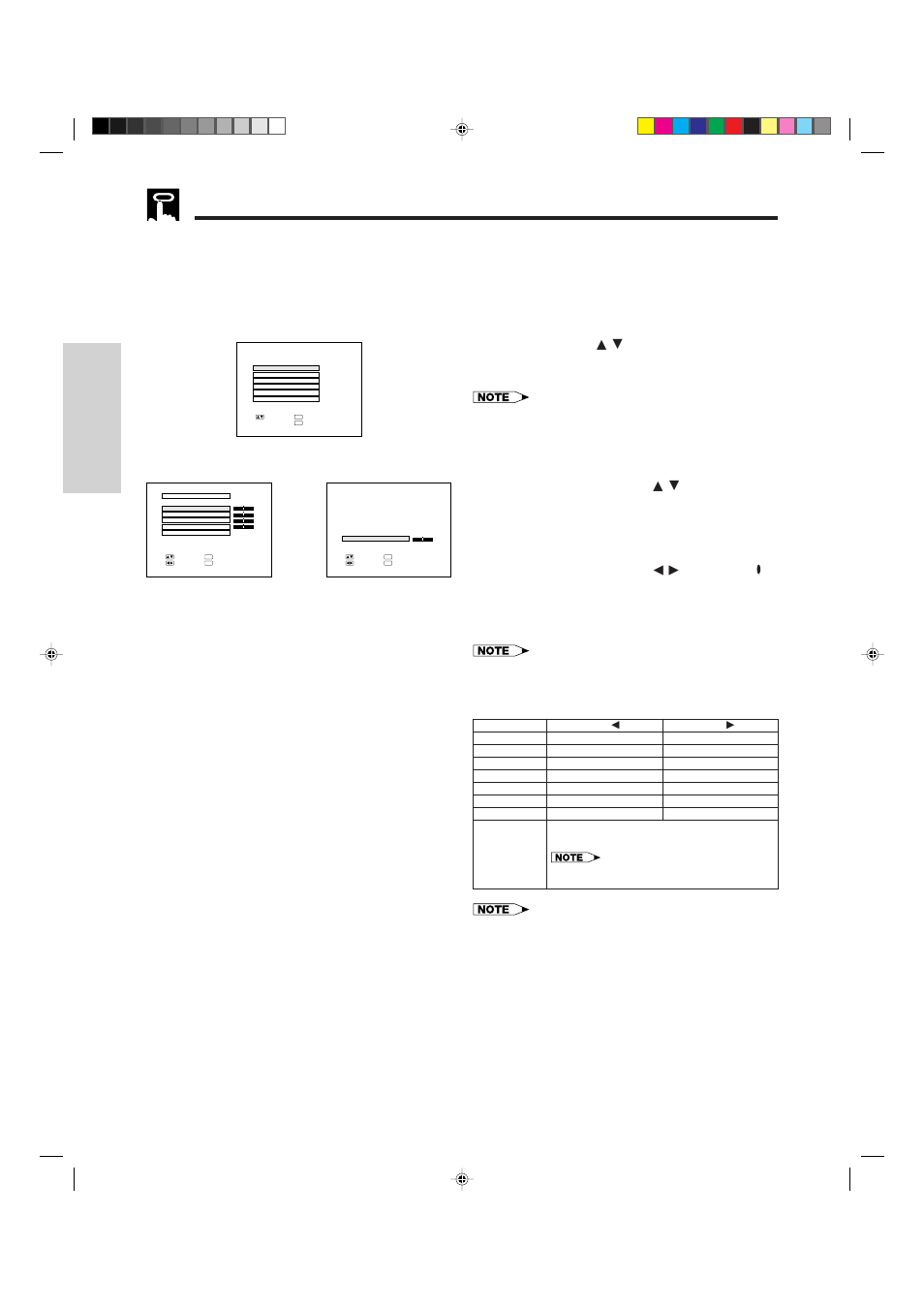 NOTE

NOTE

NOTE

NOTE